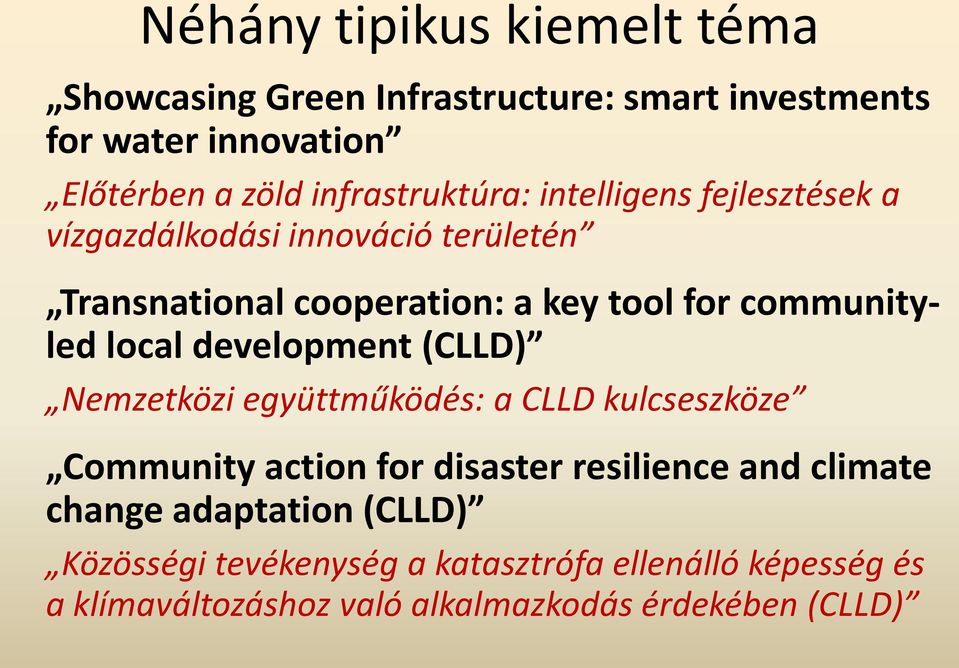 Néhány tipikus kiemelt téma

„Showcasing Green Infrastructure: smart investments for water innovation”

„Előtérben a zöld infrastruktúra: intelligens fejlesztések a vízgazdálkodási innováció területén”

„Transnational cooperation: a key tool for community-led local development (CLLD)”

„Nemzetközi együttműködés: a CLLD kulcseszköze”

„Community action for disaster resilience and climate change adaptation (CLLD)”

„Közösségi tevékenység a katasztrófa ellenálló képesség és a klímaváltozáshoz való alkalmazkodás érdekében (CLLD)”